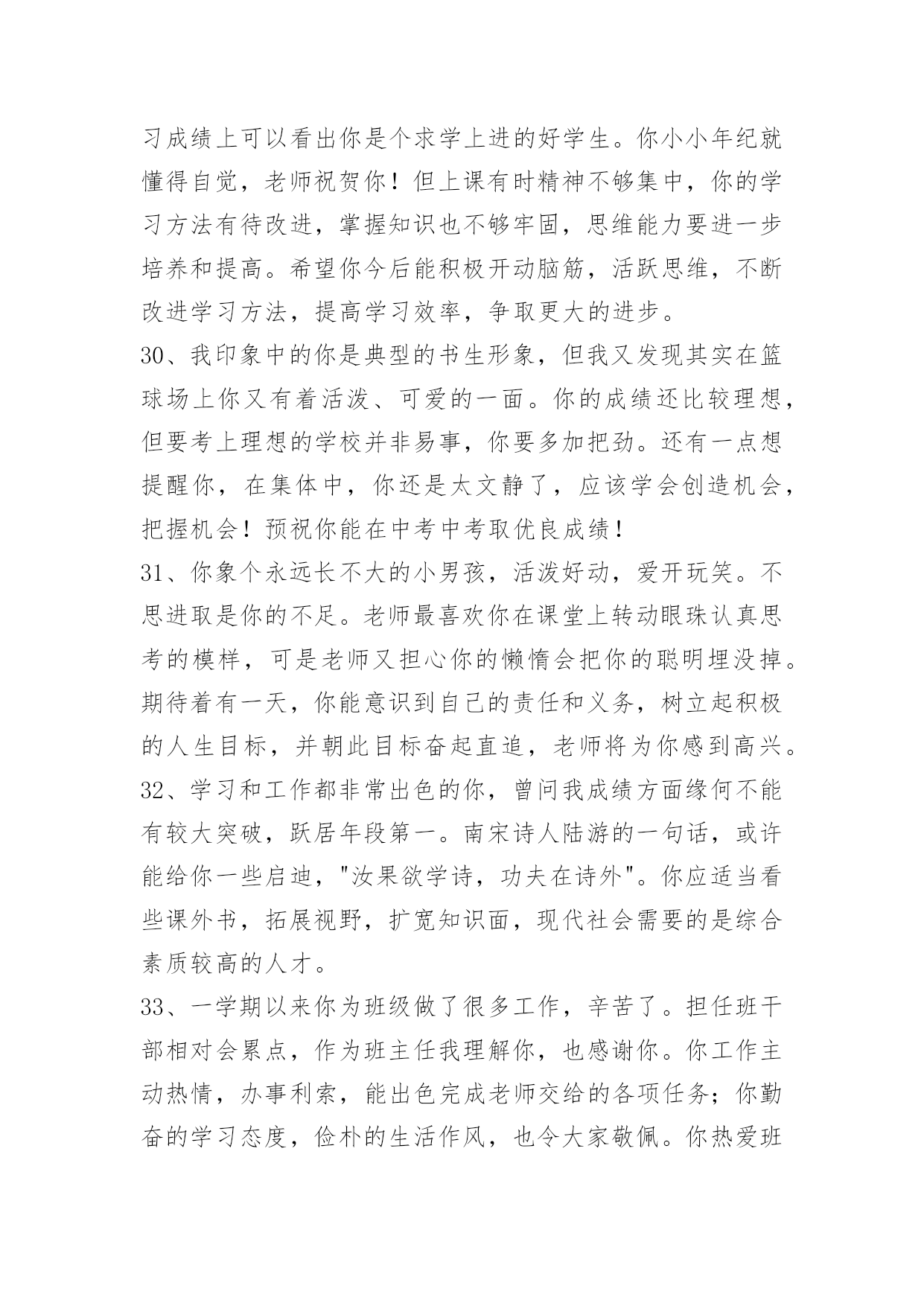 习成绩上可以看出你是个求学上进的好学生。你小小年纪就懂得自觉，老师祝贺你！但上课有时精神不够集中，你的学习方法有待改进，掌握知识也不够牢固，思维能力要进一步培养和提高。希望你今后能积极开动脑筋，活跃思维，不断改进学习方法，提高学习效率，争取更大的进步。

30、我印象中的你是典型的书生形象，但我又发现其实在篮球场上你又有着活泼、可爱的一面。你的成绩还比较理想，但要考上理想的学校并非易事，你要多加把劲。还有一点想提醒你，在集体中，你还是太文静了，应该学会创造机会，把握机会！预祝你能在中考中考取优良成绩！

31、你象个永远长不大的小男孩，活泼好动，爱开玩笑。不思进取是你的不足。老师最喜欢你在课堂上转动眼珠认真思考的模样，可是老师又担心你的懒惰会把你的聪明埋没掉。期待着有一天，你能意识到自己的责任和义务，树立起积极的人生目标，并朝此目标奋起直追，老师将为你感到高兴。

32、学习和工作都非常出色的你，曾问我成绩方面缘何不能有较大突破，跃居年段第一。南宋诗人陆游的一句话，或许能给你一些启迪，"汝果欲学诗，功夫在诗外"。你应适当看些课外书，拓展视野，扩宽知识面，现代社会需要的是综合素质较高的人才。

33、一学期以来你为班级做了很多工作，辛苦了。担任班干部相对会累点，作为班主任我理解你，也感谢你。你工作主动热情，办事利索，能出色完成老师交给的各项任务；你勤奋的学习态度，俭朴的生活作风，也令大家敬佩。你热爱班